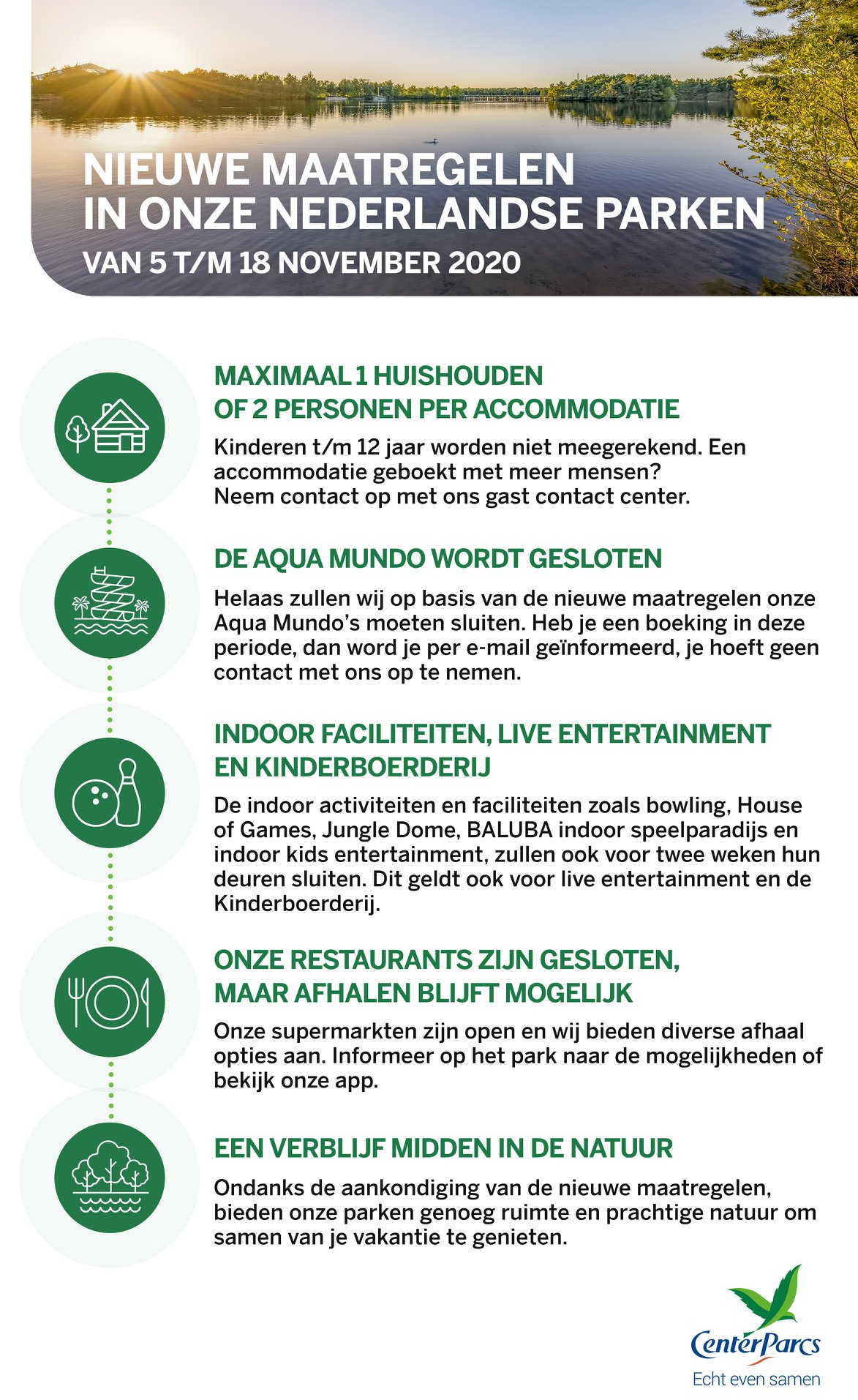 NIEUWE MAATREGELEN IN ONZE NEDERLANDSE PARKEN

VAN 5 T/M 18 NOVEMBER 2020

MAXIMAAL 1 HUISHOUDEN OF 2 PERSONEN PER ACCOMMODATIE

Kinderen t/m 12 jaar worden niet meegerekend. Een accommodatie geboekt met meer mensen? Neem contact op met ons gast contact center.

DE AQUA MUNDO WORDT GESLOTEN

Helaas zullen wij op basis van de nieuwe maatregelen onze Aqua Mundo's moeten sluiten. Heb je een boeking in deze periode, dan word je per e-mail geïnformeerd, je hoeft geen contact met ons op te nemen.

INDOOR FACILITEITEN, LIVE ENTERTAINMENT EN KINDERBOERDERIJ

De indoor activiteiten en faciliteiten zoals bowling, House of Games, Jungle Dome, BALUBA indoor speelparadijs en indoor kids entertainment, zullen ook voor twee weken hun deuren sluiten. Dit geldt ook voor live entertainment en de Kinderboerderij.

ONZE RESTAURANTS ZIJN GESLOTEN, MAAR AFHALEN BLIJFT MOGELIJK

Onze supermarkten zijn open en wij bieden diverse afhaal opties aan. Informeer op het park naar de mogelijkheden of bekijk onze app.

EEN VERBLIJF MIDDEN IN DE NATUUR

Ondanks de aankondiging van de nieuwe maatregelen, bieden onze parken genoeg ruimte en prachtige natuur om samen van je vakantie te genieten.

CenterParcs
Echt even samen